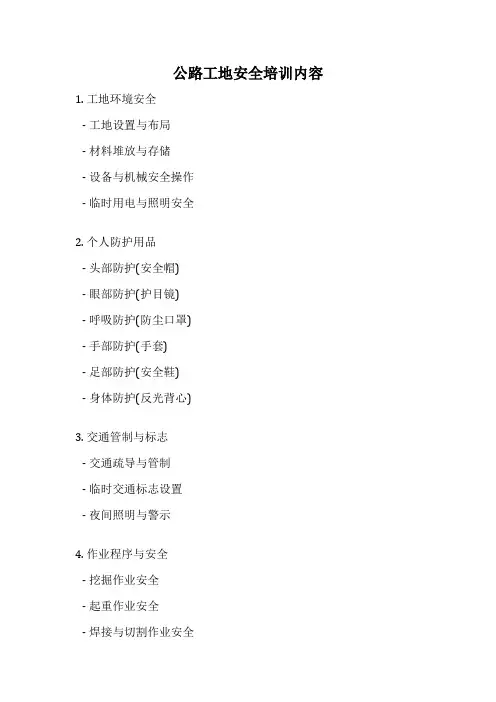 公路工地安全培训内容

1.工地环境安全

- 工地设置与布局

- 材料堆放与存储

- 设备与机械安全操作

- 临时用电与照明安全

2.个人防护用品

- 头部防护(安全帽)

- 眼部防护(护目镜)

- 呼吸防护(防尘口罩)

- 手部防护(手套)

- 足部防护(安全鞋)

- 身体防护(反光背心)

3.交通管制与标志

- 交通疏导与管制

- 临时交通标志设置

- 夜间照明与警示

4.作业程序与安全

- 挖掘作业安全

- 起重作业安全

- 焊接与切割作业安全